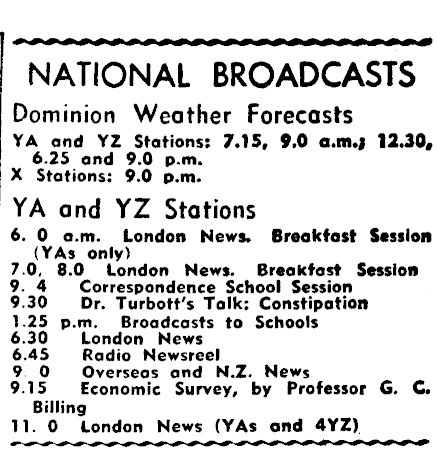 NATIONAL BROADCASTS

Dominion Weather Forecasts

YA and YZ Stations: 7.15, 9.0 a.m.; 12.30, 6.25 and 9.0 p.m.
X Stations: 9.0 p.m.

YA and YZ Stations

6. 0 a.m. London News. Breakfast Session (YAs only)
7.0, 8.0 London News. Breakfast Session
9. 4 Correspondence School Session
9.30 Dr. Turbott's Talk: Constipation
1.25 p.m. Broadcasts to Schools
6.30 London News
6.45 Radio Newsreel
9. 0 Overseas and N.Z. News
9.15 Economic Survey, by Professor G. C. Billing
11. 0 London News (YAs and 4YZ)